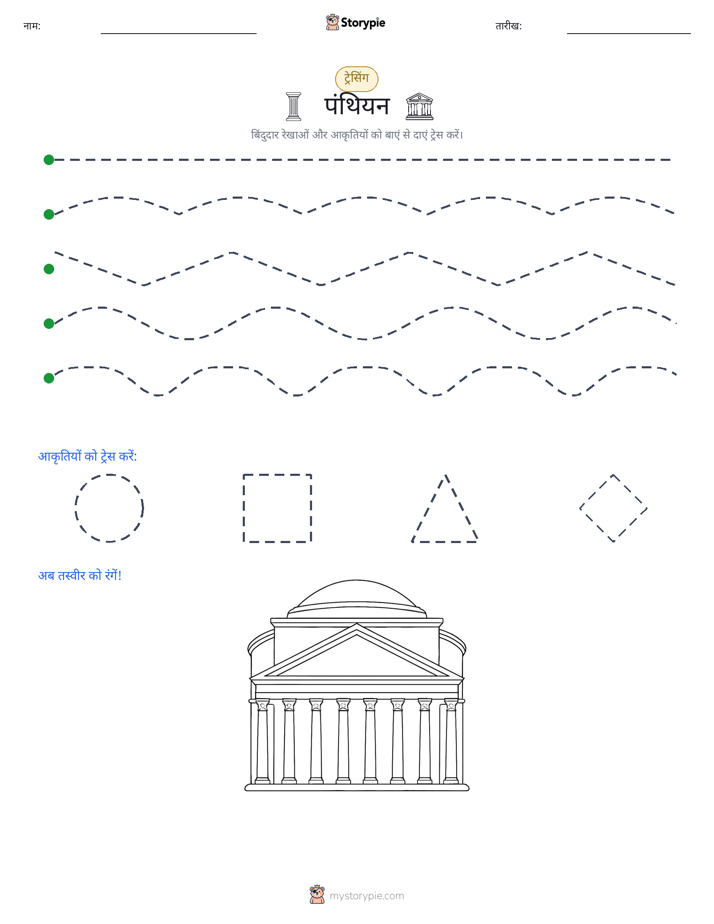 नाम: ____ Storypie तारीख: ____

ट्रेसिंग

पंथियन

बिंदुदार रेखाओं और आकृतियों को बाएं से दाएं ट्रेस करें।

आकृतियों को ट्रेस करें:

अब तस्वीर को रंगें!

mystorypie.com